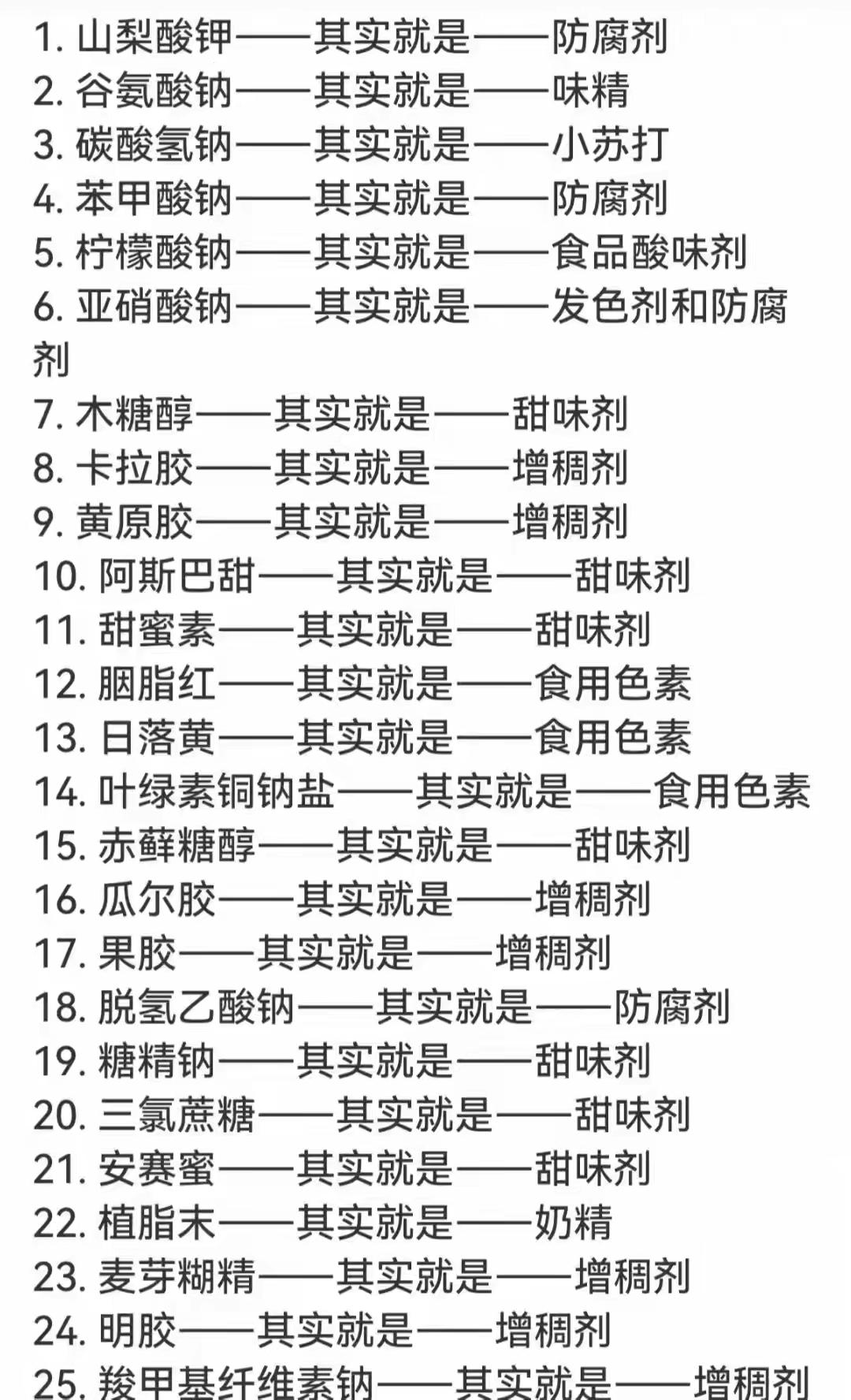 1. 山梨酸钾——其实就是——防腐剂
2. 谷氨酸钠——其实就是——味精
3. 碳酸氢钠——其实就是——小苏打
4. 苯甲酸钠——其实就是——防腐剂
5. 柠檬酸钠——其实就是——食品酸味剂
6. 亚硝酸钠——其实就是——发色剂和防腐剂
7. 木糖醇——其实就是——甜味剂
8. 卡拉胶——其实就是——增稠剂
9. 黄原胶——其实就是——增稠剂
10. 阿斯巴甜——其实就是——甜味剂
11. 甜蜜素——其实就是——甜味剂
12. 胭脂红——其实就是——食用色素
13. 日落黄——其实就是——食用色素
14. 叶绿素铜钠盐——其实就是——食用色素
15. 赤藓糖醇——其实就是——甜味剂
16. 瓜尔胶——其实就是——增稠剂
17. 果胶——其实就是——增稠剂
18. 脱氢乙酸钠——其实就是——防腐剂
19. 糖精钠——其实就是——甜味剂
20. 三氯蔗糖——其实就是——甜味剂
21. 安赛蜜——其实就是——甜味剂
22. 植脂末——其实就是——奶精
23. 麦芽糊精——其实就是——增稠剂
24. 明胶——其实就是——增稠剂
25. 羧甲基纤维素钠——其实就是——增稠剂